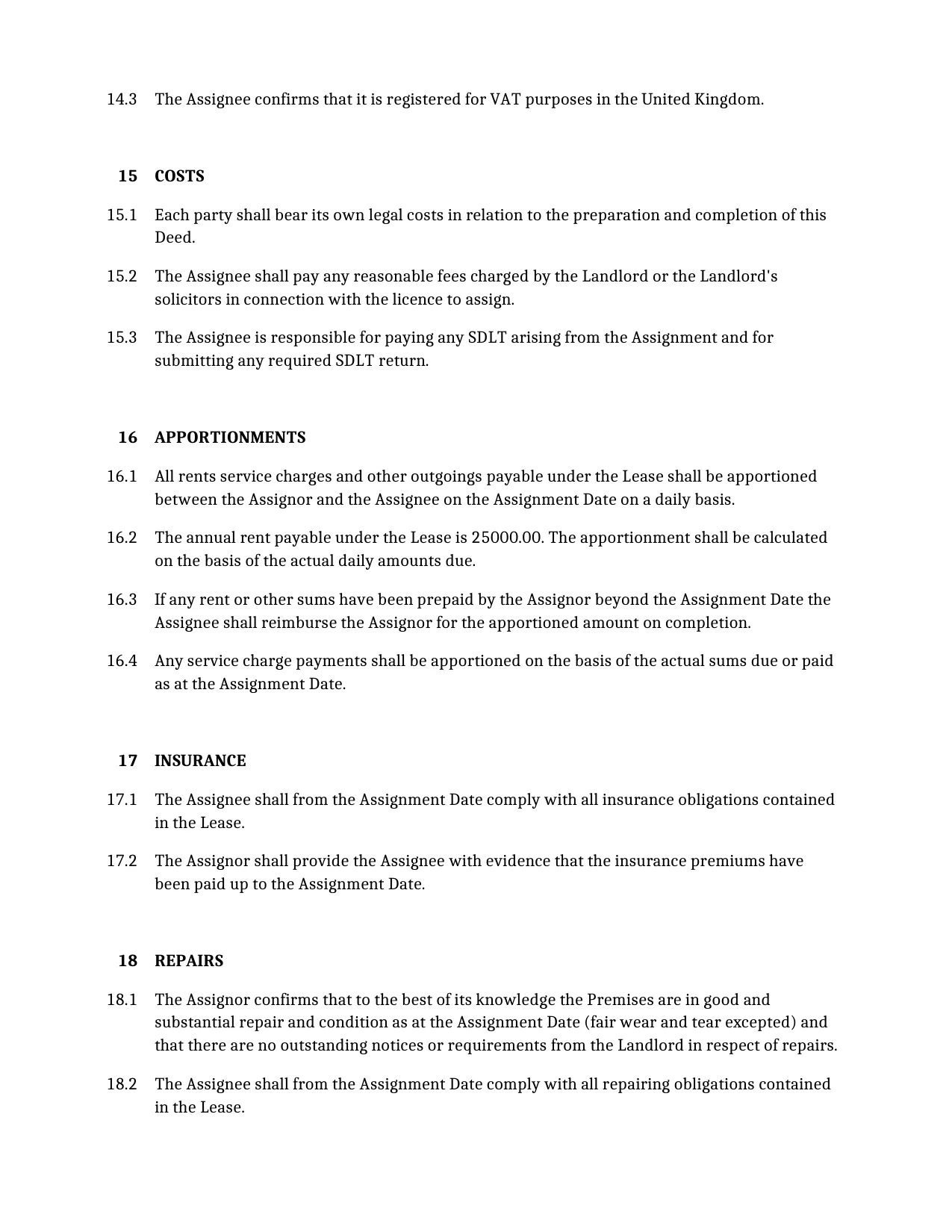 14.3 The Assignee confirms that it is registered for VAT purposes in the United Kingdom.

15 COSTS

15.1 Each party shall bear its own legal costs in relation to the preparation and completion of this Deed.

15.2 The Assignee shall pay any reasonable fees charged by the Landlord or the Landlord's solicitors in connection with the licence to assign.

15.3 The Assignee is responsible for paying any SDLT arising from the Assignment and for submitting any required SDLT return.

16 APPORTIONMENTS

16.1 All rents service charges and other outgoings payable under the Lease shall be apportioned between the Assignor and the Assignee on the Assignment Date on a daily basis.

16.2 The annual rent payable under the Lease is 25000.00. The apportionment shall be calculated on the basis of the actual daily amounts due.

16.3 If any rent or other sums have been prepaid by the Assignor beyond the Assignment Date the Assignee shall reimburse the Assignor for the apportioned amount on completion.

16.4 Any service charge payments shall be apportioned on the basis of the actual sums due or paid as at the Assignment Date.

17 INSURANCE

17.1 The Assignee shall from the Assignment Date comply with all insurance obligations contained in the Lease.

17.2 The Assignor shall provide the Assignee with evidence that the insurance premiums have been paid up to the Assignment Date.

18 REPAIRS

18.1 The Assignor confirms that to the best of its knowledge the Premises are in good and substantial repair and condition as at the Assignment Date (fair wear and tear excepted) and that there are no outstanding notices or requirements from the Landlord in respect of repairs.

18.2 The Assignee shall from the Assignment Date comply with all repairing obligations contained in the Lease.